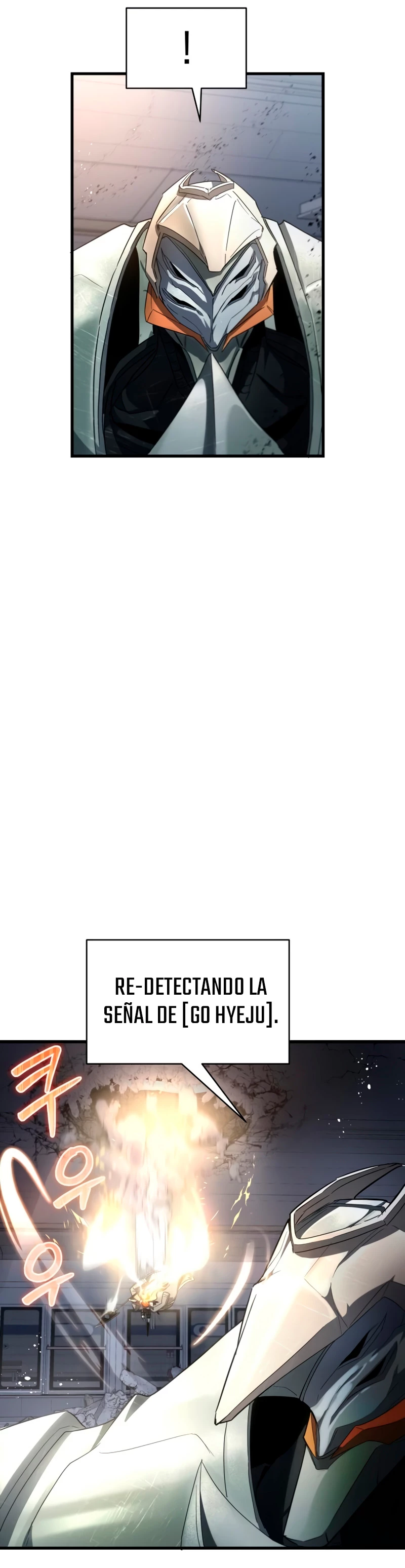 !

RE-DETECTANDO LA SEÑAL DE [GO HYEJU].

쿠우우